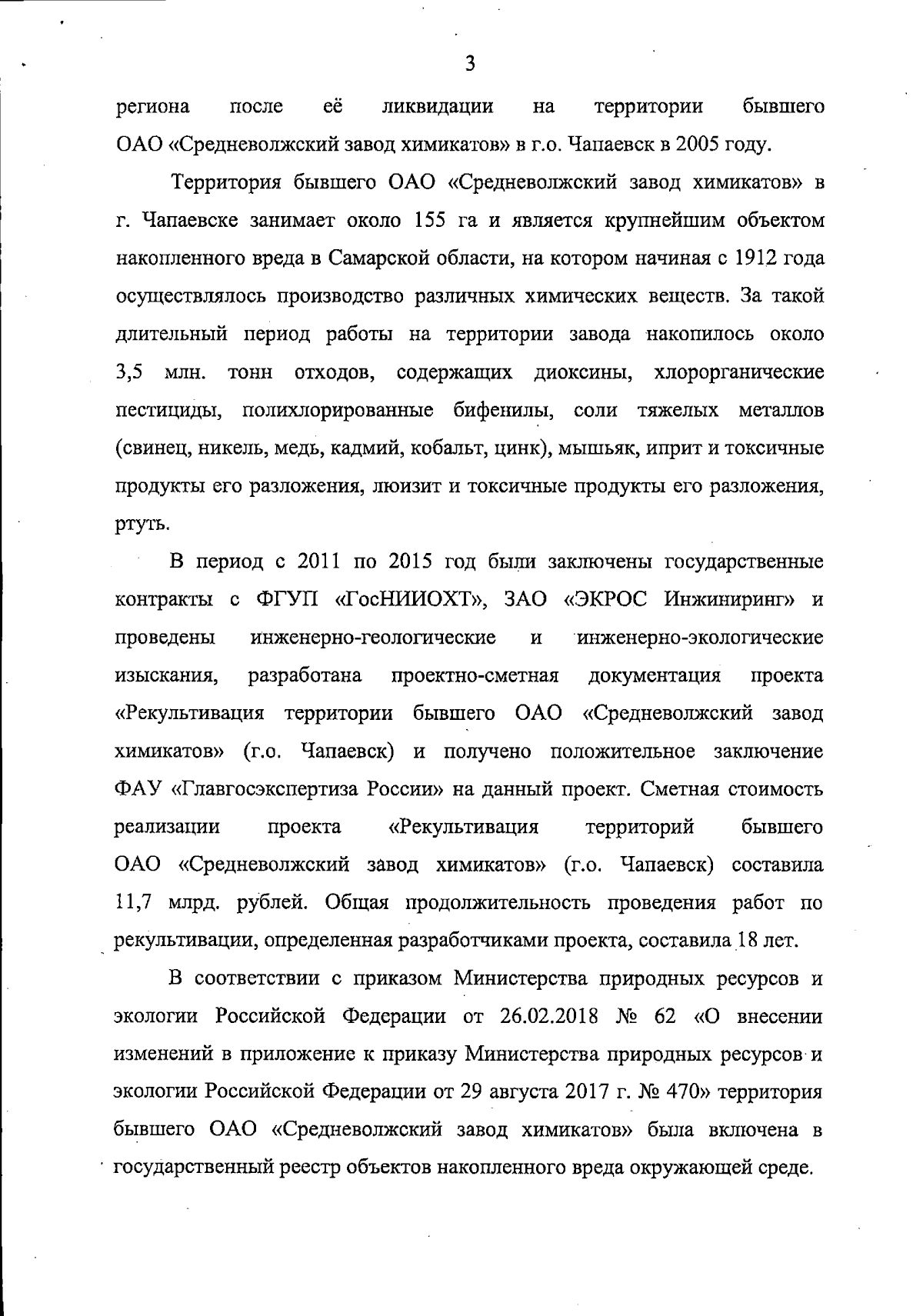 3

региона после её ликвидации на территории бывшего ОАО «Средневолжский завод химикатов» в г.о. Чапаевск в 2005 году.

Территория бывшего ОАО «Средневолжский завод химикатов» в г. Чапаевске занимает около 155 га и является крупнейшим объектом накопленного вреда в Самарской области, на котором начиная с 1912 года осуществлялось производство различных химических веществ. За такой длительный период работы на территории завода накопилось около 3,5 млн. тонн отходов, содержащих диоксины, хлорорганические пестициды, полихлорированные бифенилы, соли тяжелых металлов (свинец, никель, медь, кадмий, кобальт, цинк), мышьяк, иприт и токсичные продукты его разложения, люизит и токсичные продукты его разложения, ртуть.

В период с 2011 по 2015 год были заключены государственные контракты с ФГУП «ГосНИИОХТ», ЗАО «ЭКРОС Инжиниринг» и проведены инженерно-геологические и инженерно-экологические изыскания, разработана проектно-сметная документация проекта «Рекультивация территории бывшего ОАО «Средневолжский завод химикатов» (г.о. Чапаевск) и получено положительное заключение ФАУ «Главгосэкспертиза России» на данный проект. Сметная стоимость реализации проекта «Рекультивация территорий бывшего ОАО «Средневолжский завод химикатов» (г.о. Чапаевск) составила 11,7 млрд. рублей. Общая продолжительность проведения работ по рекультивации, определенная разработчиками проекта, составила 18 лет.

В соответствии с приказом Министерства природных ресурсов и экологии Российской Федерации от 26.02.2018 № 62 «О внесении изменений в приложение к приказу Министерства природных ресурсов и экологии Российской Федерации от 29 августа 2017 г. № 470» территория бывшего ОАО «Средневолжский завод химикатов» была включена в государственный реестр объектов накопленного вреда окружающей среде.